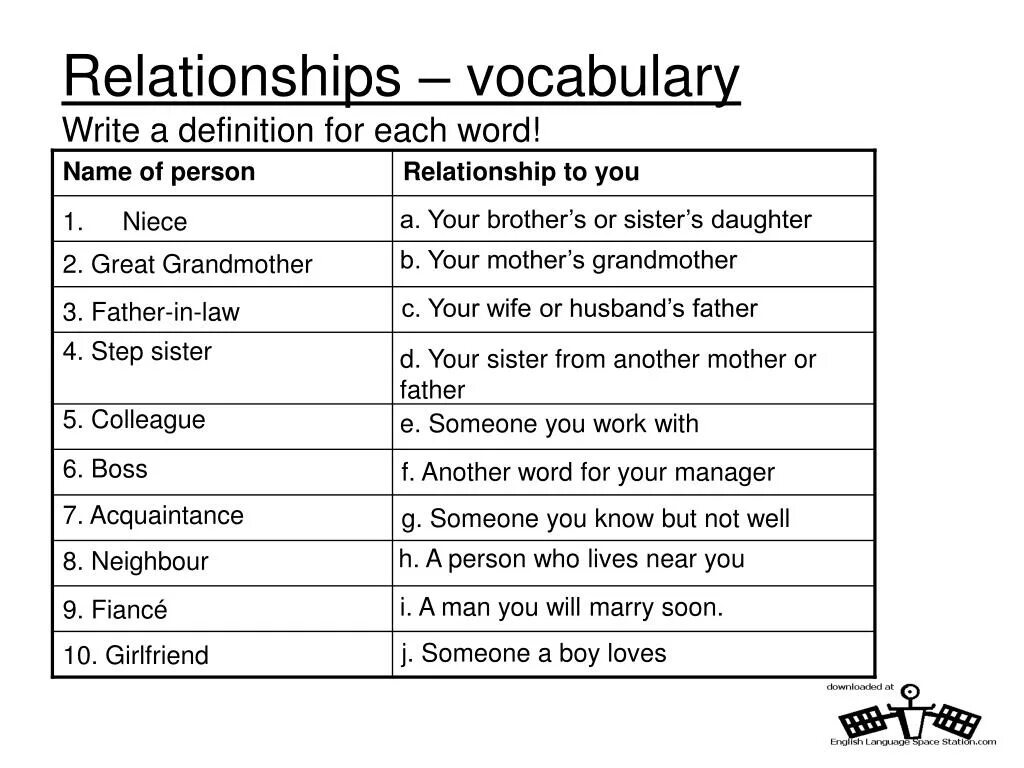 Relationships – vocabulary

Write a definition for each word!

| Name of person | Relationship to you |
|---|---|
| 1. Niece | a. Your brother's or sister's daughter |
| 2. Great Grandmother | b. Your mother's grandmother |
| 3. Father-in-law | c. Your wife or husband's father |
| 4. Step sister | d. Your sister from another mother or father |
| 5. Colleague | e. Someone you work with |
| 6. Boss | f. Another word for your manager |
| 7. Acquaintance | g. Someone you know but not well |
| 8. Neighbour | h. A person who lives near you |
| 9. Fiancé | i. A man you will marry soon. |
| 10. Girlfriend | j. Someone a boy loves |

downloaded at
English Language Space Station.com